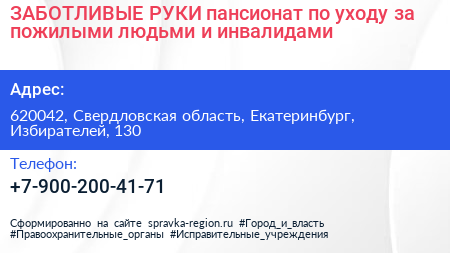 ЗАБОТЛИВЫЕ РУКИ пансионат по уходу за пожилыми людьми и инвалидами

Адрес:

620042, Свердловская область, Екатеринбург, Избирателей, 130

Телефон:

+7-900-200-41-71

Сформированно на сайте spravka-region.ru #Город_и_власть #Правоохранительные_органы #Исправительные_учреждения